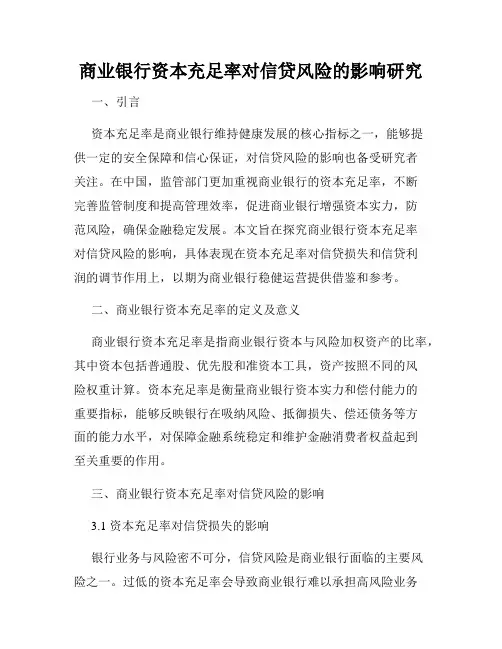 商业银行资本充足率对信贷风险的影响研究

一、引言

资本充足率是商业银行维持健康发展的核心指标之一，能够提供一定的安全保障和信心保证，对信贷风险的影响也备受研究者关注。在中国，监管部门更加重视商业银行的资本充足率，不断完善监管制度和提高管理效率，促进商业银行增强资本实力，防范风险，确保金融稳定发展。本文旨在探究商业银行资本充足率对信贷风险的影响，具体表现在资本充足率对信贷损失和信贷利润的调节作用上，以期为商业银行稳健运营提供借鉴和参考。

二、商业银行资本充足率的定义及意义

商业银行资本充足率是指商业银行资本与风险加权资产的比率，其中资本包括普通股、优先股和准资本工具，资产按照不同的风险权重计算。资本充足率是衡量商业银行资本实力和偿付能力的重要指标，能够反映银行在吸纳风险、抵御损失、偿还债务等方面的能力水平，对保障金融系统稳定和维护金融消费者权益起到至关重要的作用。

三、商业银行资本充足率对信贷风险的影响

3.1 资本充足率对信贷损失的影响

银行业务与风险密不可分，信贷风险是商业银行面临的主要风险之一。过低的资本充足率会导致商业银行难以承担高风险业务